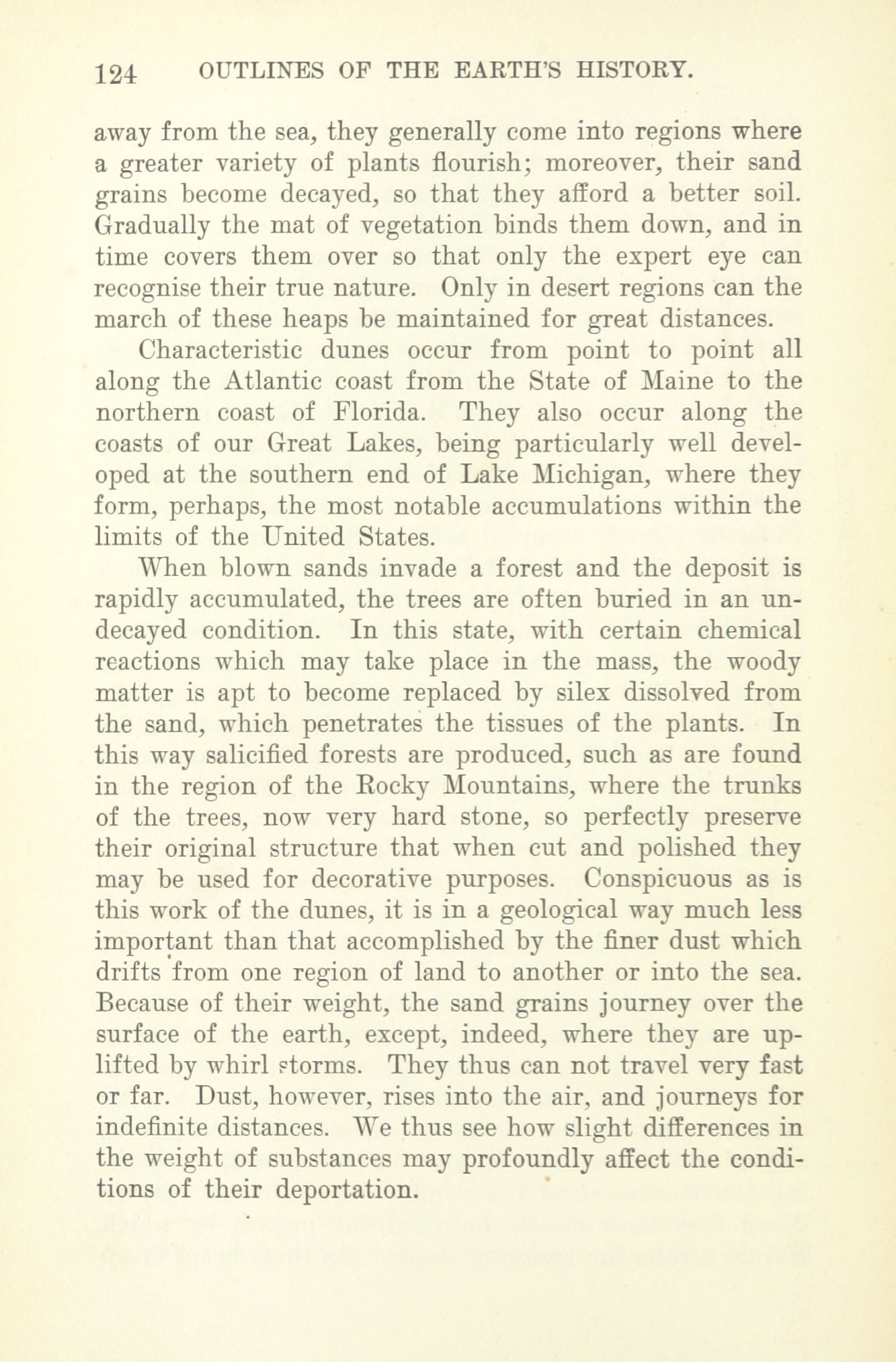 124 OUTLINES OF THE EARTH'S HISTORY.

away from the sea, they generally come into regions where a greater variety of plants flourish; moreover, their sand grains become decayed, so that they afford a better soil. Gradually the mat of vegetation binds them down, and in time covers them over so that only the expert eye can recognise their true nature. Only in desert regions can the march of these heaps be maintained for great distances.

Characteristic dunes occur from point to point all along the Atlantic coast from the State of Maine to the northern coast of Florida. They also occur along the coasts of our Great Lakes, being particularly well developed at the southern end of Lake Michigan, where they form, perhaps, the most notable accumulations within the limits of the United States.

When blown sands invade a forest and the deposit is rapidly accumulated, the trees are often buried in an undecayed condition. In this state, with certain chemical reactions which may take place in the mass, the woody matter is apt to become replaced by silex dissolved from the sand, which penetrates the tissues of the plants. In this way salicified forests are produced, such as are found in the region of the Rocky Mountains, where the trunks of the trees, now very hard stone, so perfectly preserve their original structure that when cut and polished they may be used for decorative purposes. Conspicuous as is this work of the dunes, it is in a geological way much less important than that accomplished by the finer dust which drifts from one region of land to another or into the sea. Because of their weight, the sand grains journey over the surface of the earth, except, indeed, where they are uplifted by whirl storms. They thus can not travel very fast or far. Dust, however, rises into the air, and journeys for indefinite distances. We thus see how slight differences in the weight of substances may profoundly affect the conditions of their deportation.